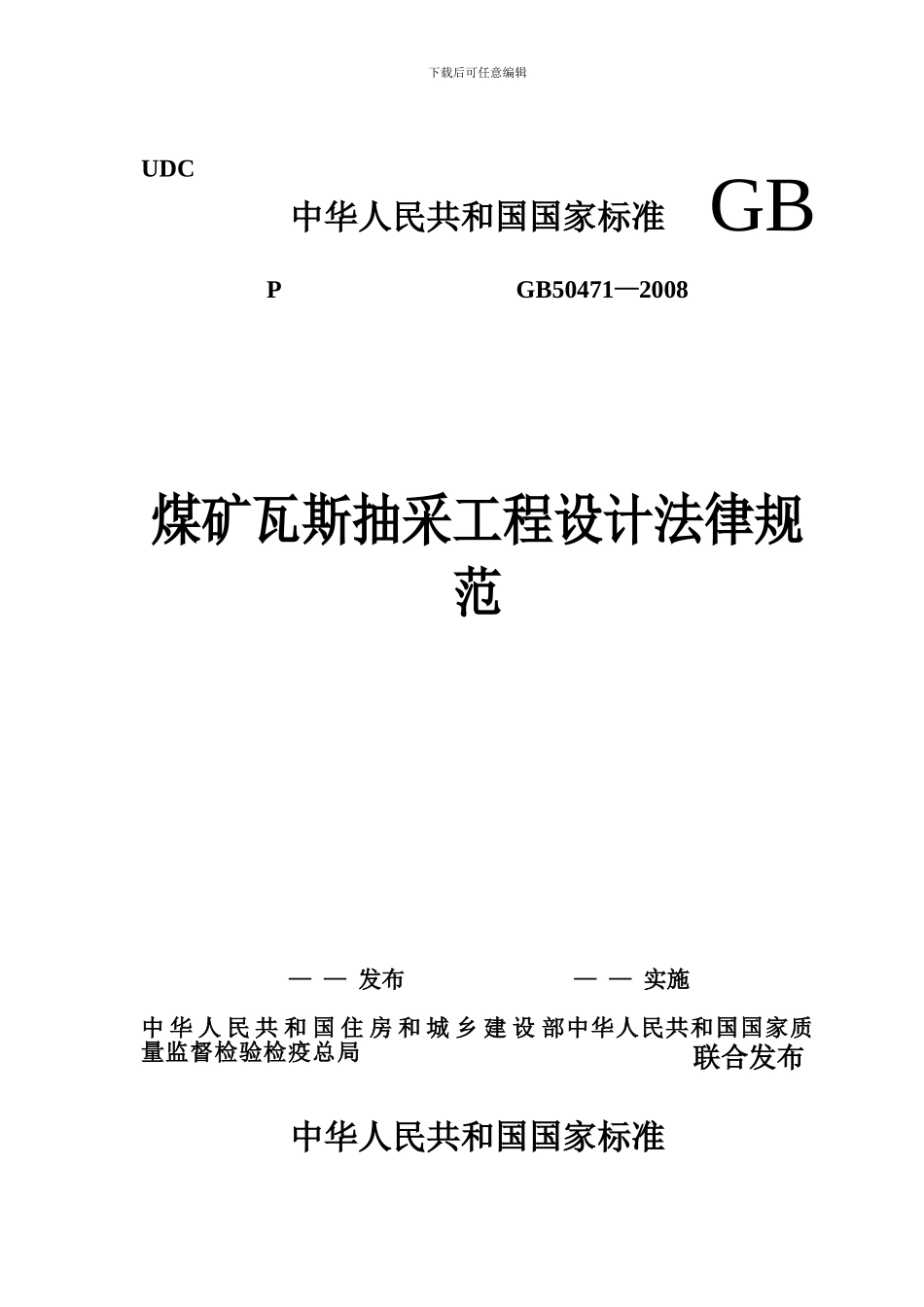 下载后可任意编辑

UDC

中华人民共和国国家标准 GB

P GB50471—2008

煤矿瓦斯抽采工程设计法律规范

— — 发布 — — 实施

中华人民共和国住房和城乡建设部中华人民共和国国家质量监督检验检疫总局

联合发布

中华人民共和国国家标准